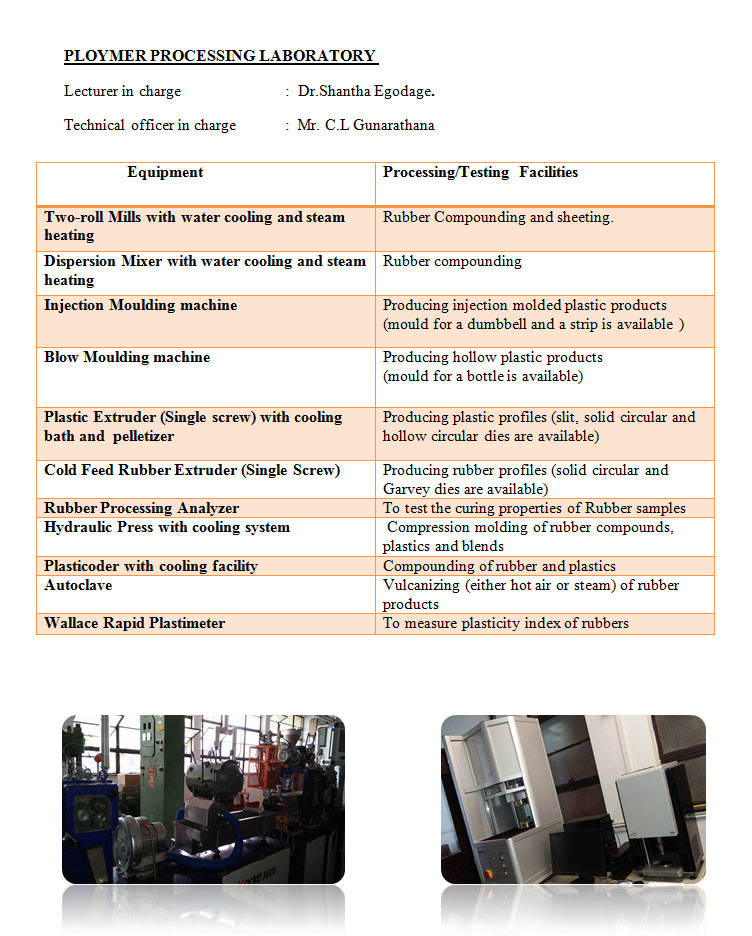 PLOYMER PROCESSING LABORATORY

Lecturer in charge : Dr.Shantha Egodage.

Technical officer in charge : Mr. C.L Gunarathana

| Equipment | Processing/Testing Facilities |
|---|---|
| Two-roll Mills with water cooling and steam heating | Rubber Compounding and sheeting. |
| Dispersion Mixer with water cooling and steam heating | Rubber compounding |
| Injection Moulding machine | Producing injection molded plastic products (mould for a dumbbell and a strip is available ) |
| Blow Moulding machine | Producing hollow plastic products (mould for a bottle is available) |
| Plastic Extruder (Single screw) with cooling bath and pelletizer | Producing plastic profiles (slit, solid circular and hollow circular dies are available) |
| Cold Feed Rubber Extruder (Single Screw) | Producing rubber profiles (solid circular and Garvey dies are available) |
| Rubber Processing Analyzer | To test the curing properties of Rubber samples |
| Hydraulic Press with cooling system | Compression molding of rubber compounds, plastics and blends |
| Plasticoder with cooling facility | Compounding of rubber and plastics |
| Autoclave | Vulcanizing (either hot air or steam) of rubber products |
| Wallace Rapid Plastimeter | To measure plasticity index of rubbers |